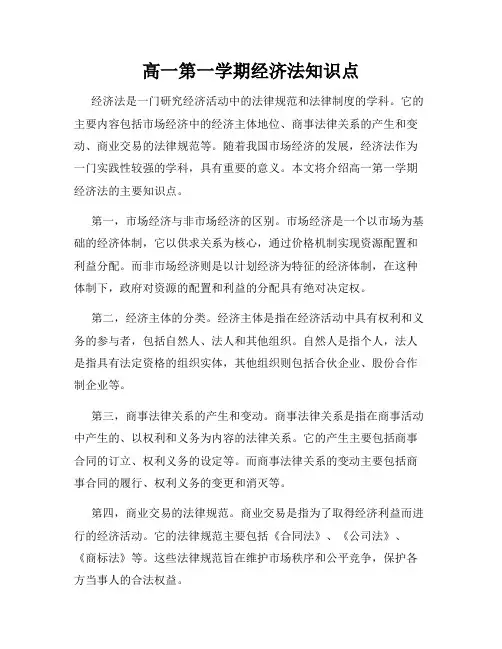 高一第一学期经济法知识点

经济法是一门研究经济活动中的法律规范和法律制度的学科。它的主要内容包括市场经济中的经济主体地位、商事法律关系的产生和变动、商业交易的法律规范等。随着我国市场经济的发展，经济法作为一门实践性较强的学科，具有重要的意义。本文将介绍高一第一学期经济法的主要知识点。

第一，市场经济与非市场经济的区别。市场经济是一个以市场为基础的经济体制，它以供求关系为核心，通过价格机制实现资源配置和利益分配。而非市场经济则是以计划经济为特征的经济体制，在这种体制下，政府对资源的配置和利益的分配具有绝对决定权。

第二，经济主体的分类。经济主体是指在经济活动中具有权利和义务的参与者，包括自然人、法人和其他组织。自然人是指个人，法人是指具有法定资格的组织实体，其他组织则包括合伙企业、股份合作制企业等。

第三，商事法律关系的产生和变动。商事法律关系是指在商事活动中产生的、以权利和义务为内容的法律关系。它的产生主要包括商事合同的订立、权利义务的设定等。而商事法律关系的变动主要包括商事合同的履行、权利义务的变更和消灭等。

第四，商业交易的法律规范。商业交易是指为了取得经济利益而进行的经济活动。它的法律规范主要包括《合同法》、《公司法》、《商标法》等。这些法律规范旨在维护市场秩序和公平竞争，保护各方当事人的合法权益。